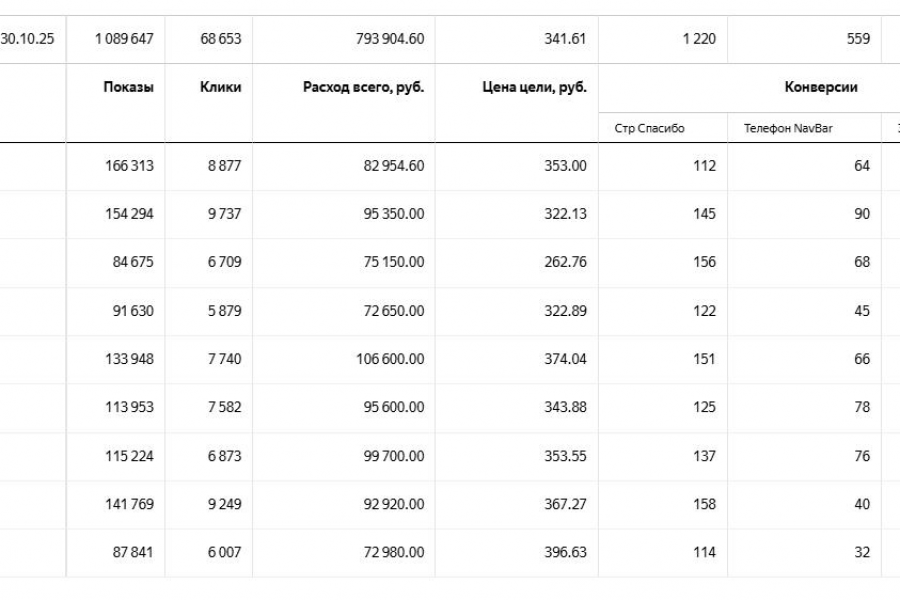 | 30.10.25 | 1 089 647 | 68 653 | 793 904.60 | 341.61 | 1 220 | 559 |
|---|---|---|---|---|---|---|
| | Показы | Клики | Расход всего, руб. | Цена цели, руб. | Конверсии | |
| | | | | | Стр Спасибо | Телефон NavBar |
| | 166 313 | 8 877 | 82 954.60 | 353.00 | 112 | 64 |
| | 154 294 | 9 737 | 95 350.00 | 322.13 | 145 | 90 |
| | 84 675 | 6 709 | 75 150.00 | 262.76 | 156 | 68 |
| | 91 630 | 5 879 | 72 650.00 | 322.89 | 122 | 45 |
| | 133 948 | 7 740 | 106 600.00 | 374.04 | 151 | 66 |
| | 113 953 | 7 582 | 95 600.00 | 343.88 | 125 | 78 |
| | 115 224 | 6 873 | 99 700.00 | 353.55 | 137 | 76 |
| | 141 769 | 9 249 | 92 920.00 | 367.27 | 158 | 40 |
| | 87 841 | 6 007 | 72 980.00 | 396.63 | 114 | 32 |